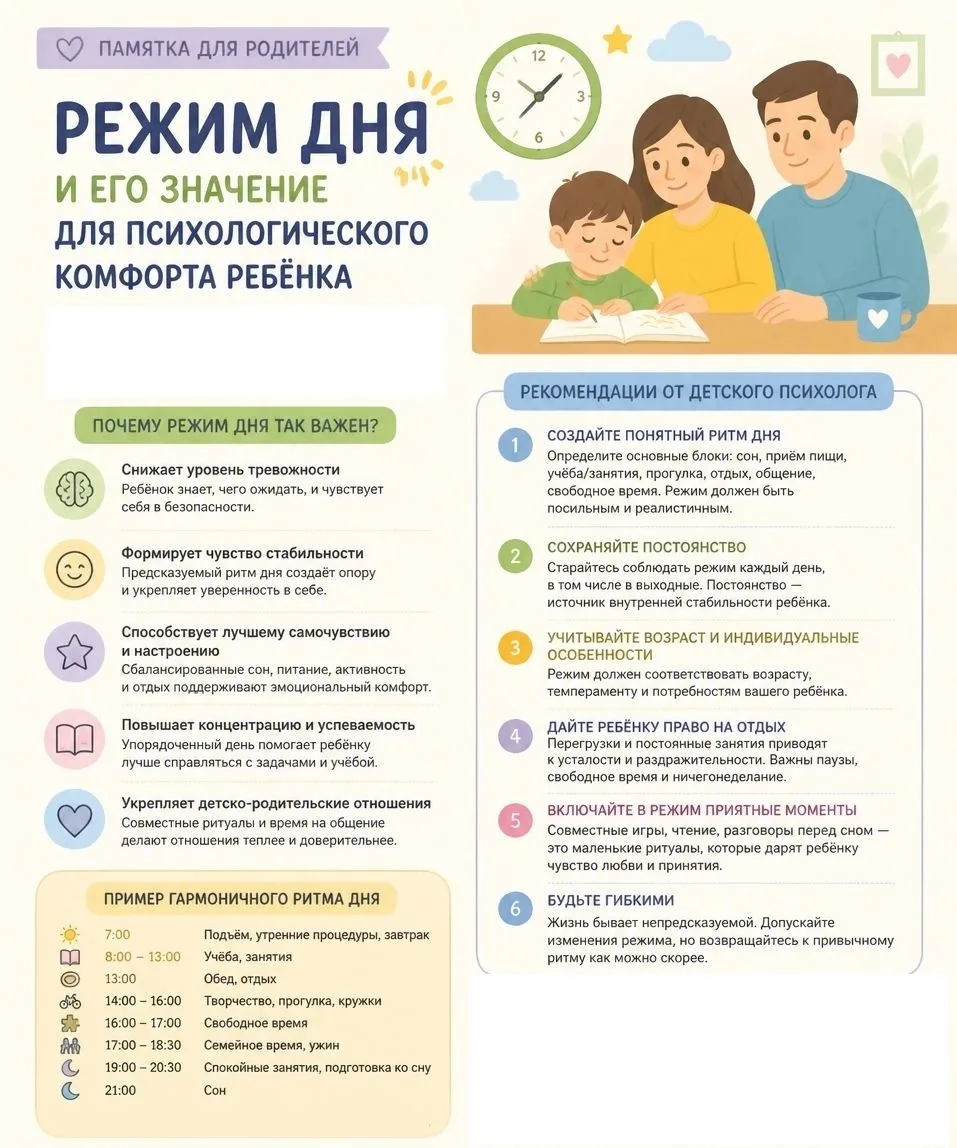 ПАМЯТКА ДЛЯ РОДИТЕЛЕЙ

РЕЖИМ ДНЯ
И ЕГО ЗНАЧЕНИЕ
ДЛЯ ПСИХОЛОГИЧЕСКОГО
КОМФОРТА РЕБЁНКА

ПОЧЕМУ РЕЖИМ ДНЯ ТАК ВАЖЕН?

Снижает уровень тревожности
Ребёнок знает, чего ожидать, и чувствует себя в безопасности.

Формирует чувство стабильности
Предсказуемый ритм дня создаёт опору и укрепляет уверенность в себе.

Способствует лучшему самочувствию и настроению
Сбалансированные сон, питание, активность и отдых поддерживают эмоциональный комфорт.

Повышает концентрацию и успеваемость
Упорядоченный день помогает ребёнку лучше справляться с задачами и учёбой.

Укрепляет детско-родительские отношения
Совместные ритуалы и время на общение делают отношения теплее и доверительнее.

ПРИМЕР ГАРМОНИЧНОГО РИТМА ДНЯ

7:00 Подъём, утренние процедуры, завтрак
8:00 – 13:00 Учёба, занятия
13:00 Обед, отдых
14:00 – 16:00 Творчество, прогулка, кружки
16:00 – 17:00 Свободное время
17:00 – 18:30 Семейное время, ужин
19:00 – 20:30 Спокойные занятия, подготовка ко сну
21:00 Сон

РЕКОМЕНДАЦИИ ОТ ДЕТСКОГО ПСИХОЛОГА

1 СОЗДАЙТЕ ПОНЯТНЫЙ РИТМ ДНЯ
Определите основные блоки: сон, приём пищи, учёба/занятия, прогулка, отдых, общение, свободное время. Режим должен быть посильным и реалистичным.

2 СОХРАНЯЙТЕ ПОСТОЯНСТВО
Старайтесь соблюдать режим каждый день, в том числе в выходные. Постоянство — источник внутренней стабильности ребёнка.

3 УЧИТЫВАЙТЕ ВОЗРАСТ И ИНДИВИДУАЛЬНЫЕ ОСОБЕННОСТИ
Режим должен соответствовать возрасту, темпераменту и потребностям вашего ребёнка.

4 ДАЙТЕ РЕБЁНКУ ПРАВО НА ОТДЫХ
Перегрузки и постоянные занятия приводят к усталости и раздражительности. Важны паузы, свободное время и ничегонеделание.

5 ВКЛЮЧАЙТЕ В РЕЖИМ ПРИЯТНЫЕ МОМЕНТЫ
Совместные игры, чтение, разговоры перед сном — это маленькие ритуалы, которые дарят ребёнку чувство любви и принятия.

6 БУДЬТЕ ГИБКИМИ
Жизнь бывает непредсказуемой. Допускайте изменения режима, но возвращайтесь к привычному ритму как можно скорее.